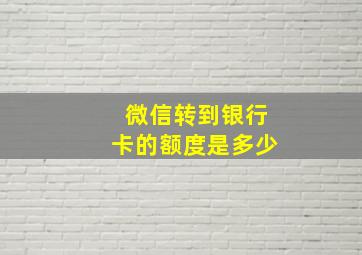 微信转到银行卡的额度是多少